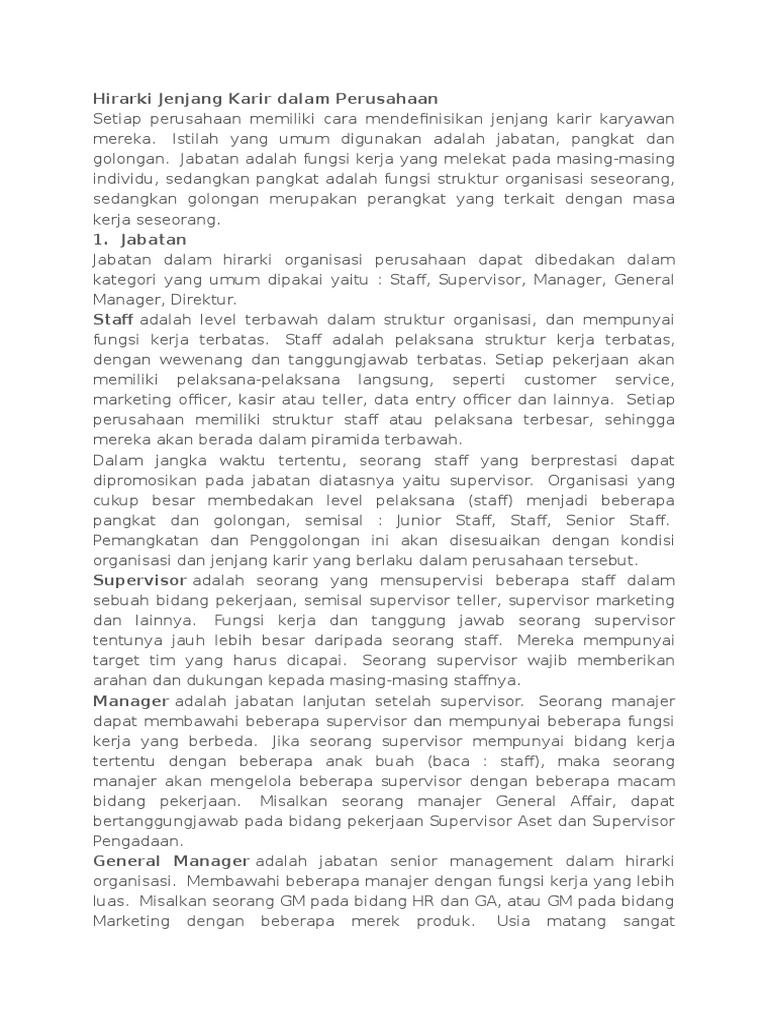 Hirarki Jenjang Karir dalam Perusahaan
Setiap perusahaan memiliki cara mendefinisikan jenjang karir karyawan mereka. Istilah yang umum digunakan adalah jabatan, pangkat dan golongan. Jabatan adalah fungsi kerja yang melekat pada masing-masing individu, sedangkan pangkat adalah fungsi struktur organisasi seseorang, sedangkan golongan merupakan perangkat yang terkait dengan masa kerja seseorang.
1. Jabatan
Jabatan dalam hirarki organisasi perusahaan dapat dibedakan dalam kategori yang umum dipakai yaitu : Staff, Supervisor, Manager, General Manager, Direktur.
Staff adalah level terbawah dalam struktur organisasi, dan mempunyai fungsi kerja terbatas. Staff adalah pelaksana struktur kerja terbatas, dengan wewenang dan tanggungjawab terbatas. Setiap pekerjaan akan memiliki pelaksana-pelaksana langsung, seperti customer service, marketing officer, kasir atau teller, data entry officer dan lainnya. Setiap perusahaan memiliki struktur staff atau pelaksana terbesar, sehingga mereka akan berada dalam piramida terbawah.
Dalam jangka waktu tertentu, seorang staff yang berprestasi dapat dipromosikan pada jabatan diatasnya yaitu supervisor. Organisasi yang cukup besar membedakan level pelaksana (staff) menjadi beberapa pangkat dan golongan, semisal : Junior Staff, Staff, Senior Staff. Pemangkatan dan Penggolongan ini akan disesuaikan dengan kondisi organisasi dan jenjang karir yang berlaku dalam perusahaan tersebut.
Supervisor adalah seorang yang mensupervisi beberapa staff dalam sebuah bidang pekerjaan, semisal supervisor teller, supervisor marketing dan lainnya. Fungsi kerja dan tanggung jawab seorang supervisor tentunya jauh lebih besar daripada seorang staff. Mereka mempunyai target tim yang harus dicapai. Seorang supervisor wajib memberikan arahan dan dukungan kepada masing-masing staffnya.
Manager adalah jabatan lanjutan setelah supervisor. Seorang manajer dapat membawahi beberapa supervisor dan mempunyai beberapa fungsi kerja yang berbeda. Jika seorang supervisor mempunyai bidang kerja tertentu dengan beberapa anak buah (baca : staff), maka seorang manajer akan mengelola beberapa supervisor dengan beberapa macam bidang pekerjaan. Misalkan seorang manajer General Affair, dapat bertanggungjawab pada bidang pekerjaan Supervisor Aset dan Supervisor Pengadaan.
General Manager adalah jabatan senior management dalam hirarki organisasi. Membawahi beberapa manajer dengan fungsi kerja yang lebih luas. Misalkan seorang GM pada bidang HR dan GA, atau GM pada bidang Marketing dengan beberapa merek produk. Usia matang sangat